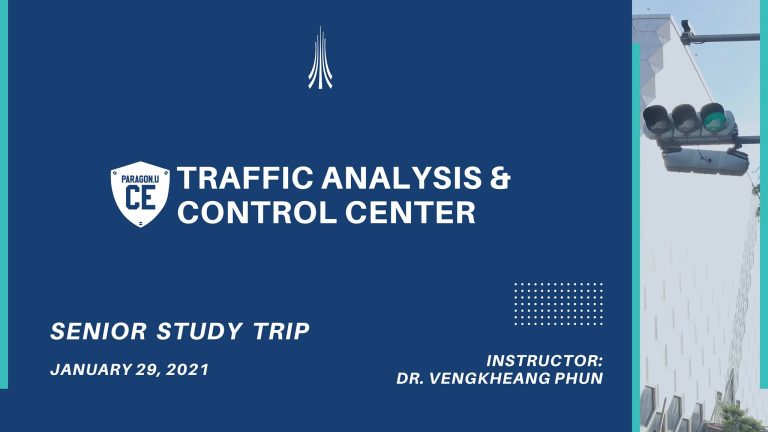 PARAGON.U
CE

TRAFFIC ANALYSIS &
CONTROL CENTER

SENIOR STUDY TRIP

JANUARY 29, 2021

INSTRUCTOR:
DR. VENGKHEANG PHUN